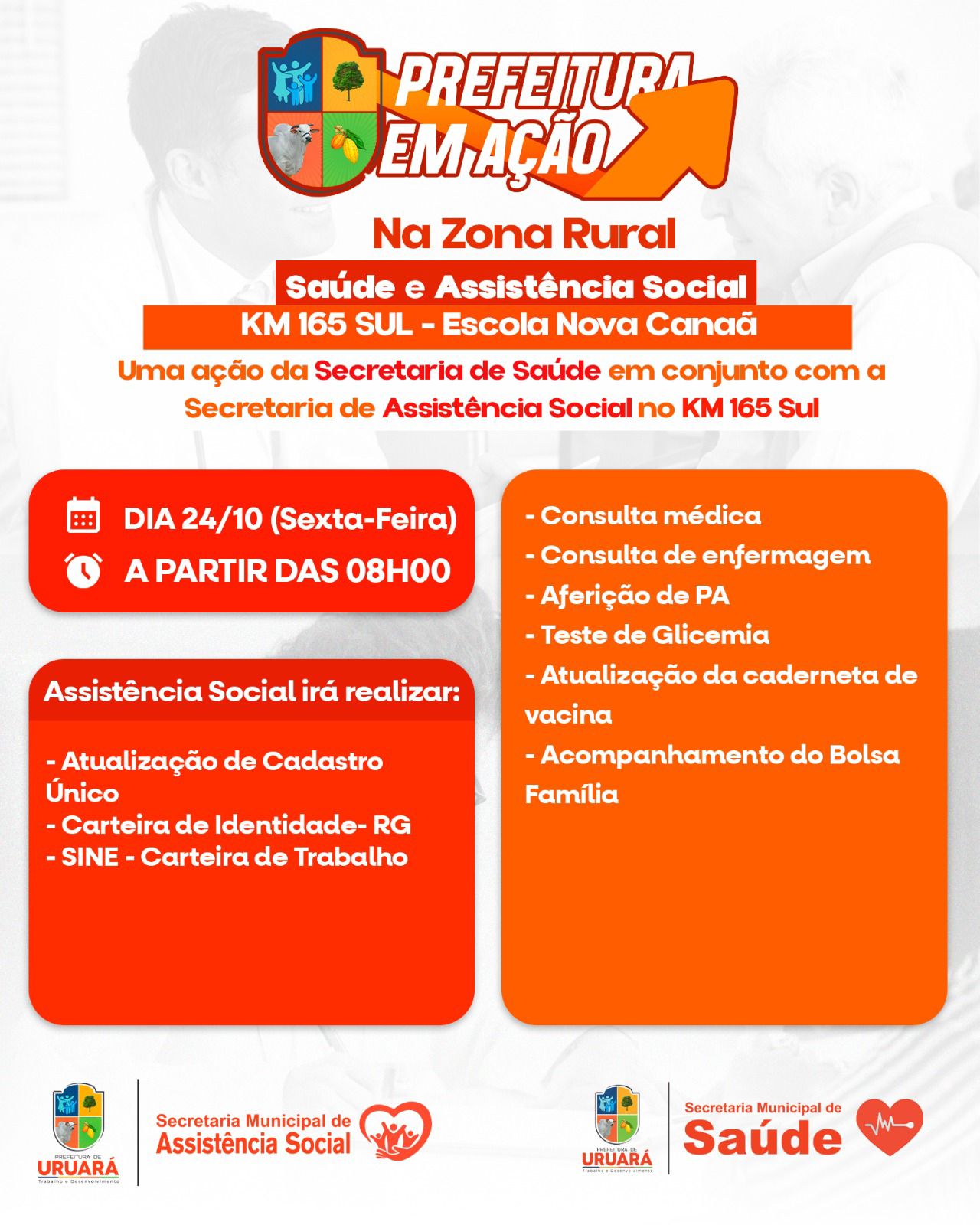 PREFEITURA EM AÇÃO

Na Zona Rural

Saúde e Assistência Social

KM 165 SUL - Escola Nova Canaã

Uma ação da Secretaria de Saúde em conjunto com a Secretaria de Assistência Social no KM 165 Sul

DIA 24/10 (Sexta-Feira)

A PARTIR DAS 08H00

Assistência Social irá realizar:

- Atualização de Cadastro Único
- Carteira de Identidade- RG
- SINE - Carteira de Trabalho

- Consulta médica
- Consulta de enfermagem
- Aferição de PA
- Teste de Glicemia
- Atualização da caderneta de vacina
- Acompanhamento do Bolsa Família

PREFEITURA DE URUARÁ Trabalho e Desenvolvimento

Secretaria Municipal de Assistência Social

PREFEITURA DE URUARÁ Trabalho e Desenvolvimento

Secretaria Municipal de Saúde